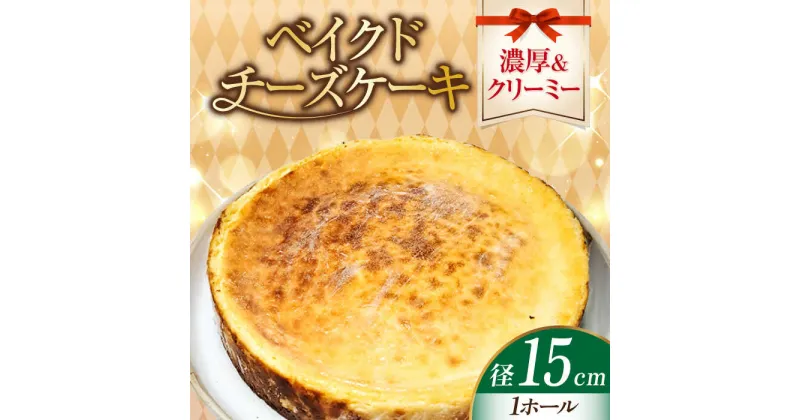 ベイクド
チーズケーキ

濃厚&
クリーミー

径15cm
1ホール